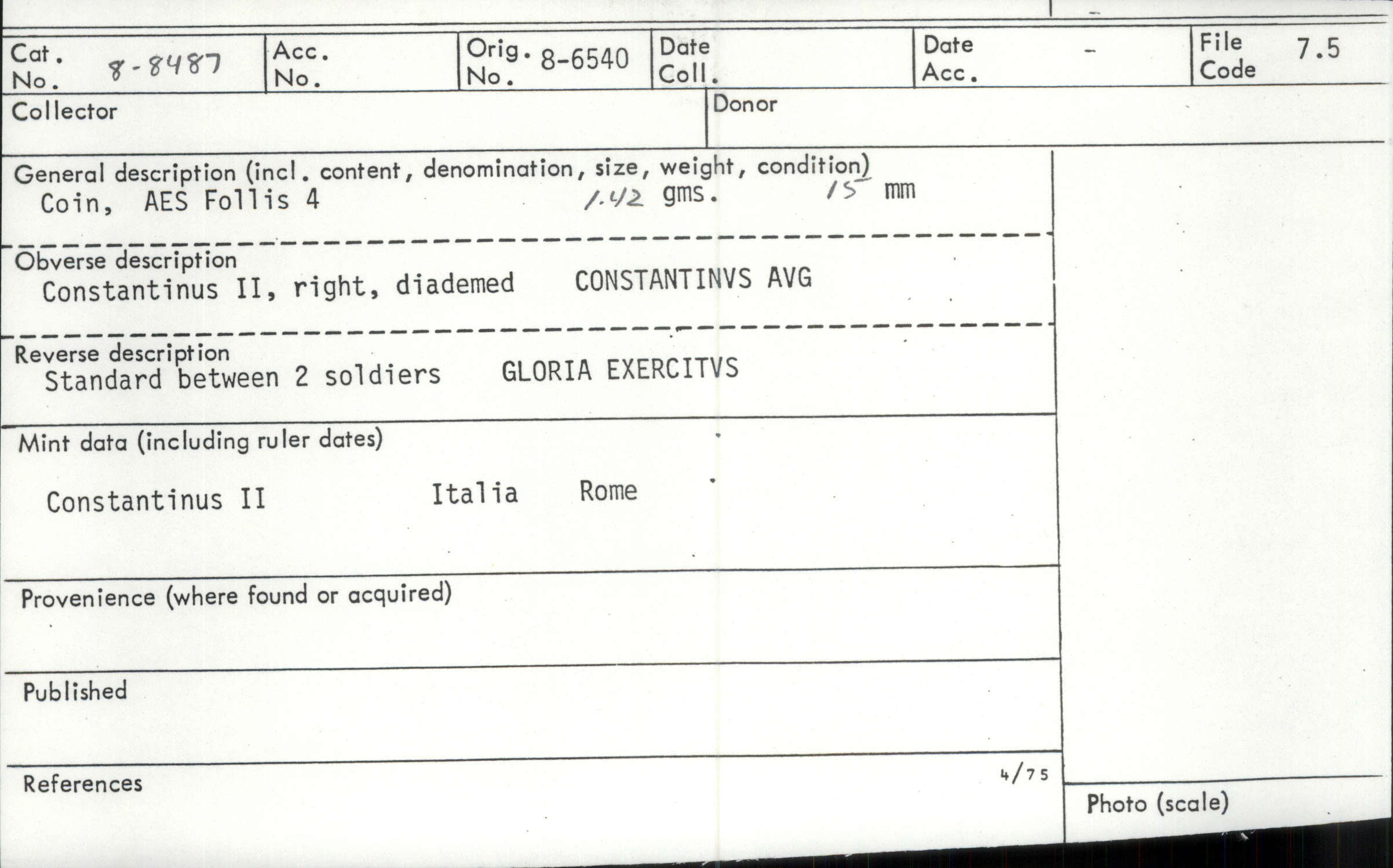 Cat. No. 8-8487
Acc. No.
Orig. No. 8-6540
Date Coll.
Date Acc. -
File Code 7.5

Collector

Donor

General description (incl. content, denomination, size, weight, condition)
Coin, AES Follis 4 1.42 gms. 15 mm

Obverse description
Constantinus II, right, diademed CONSTANTINVS AVG

Reverse description
Standard between 2 soldiers GLORIA EXERCITVS

Mint data (including ruler dates)

Constantinus II Italia Rome

Provenience (where found or acquired)

Published

References

4/75

Photo (scale)